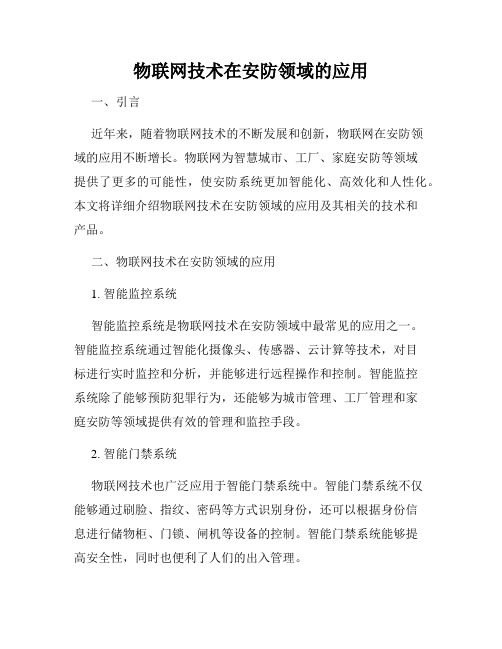 物联网技术在安防领域的应用

一、引言

近年来，随着物联网技术的不断发展和创新，物联网在安防领域的应用不断增长。物联网为智慧城市、工厂、家庭安防等领域提供了更多的可能性，使安防系统更加智能化、高效化和人性化。本文将详细介绍物联网技术在安防领域的应用及其相关的技术和产品。

二、物联网技术在安防领域的应用

1. 智能监控系统

智能监控系统是物联网技术在安防领域中最常见的应用之一。智能监控系统通过智能化摄像头、传感器、云计算等技术，对目标进行实时监控和分析，并能够进行远程操作和控制。智能监控系统除了能够预防犯罪行为，还能够为城市管理、工厂管理和家庭安防等领域提供有效的管理和监控手段。

2. 智能门禁系统

物联网技术也广泛应用于智能门禁系统中。智能门禁系统不仅能够通过刷脸、指纹、密码等方式识别身份，还可以根据身份信息进行储物柜、门锁、闸机等设备的控制。智能门禁系统能够提高安全性，同时也便利了人们的出入管理。